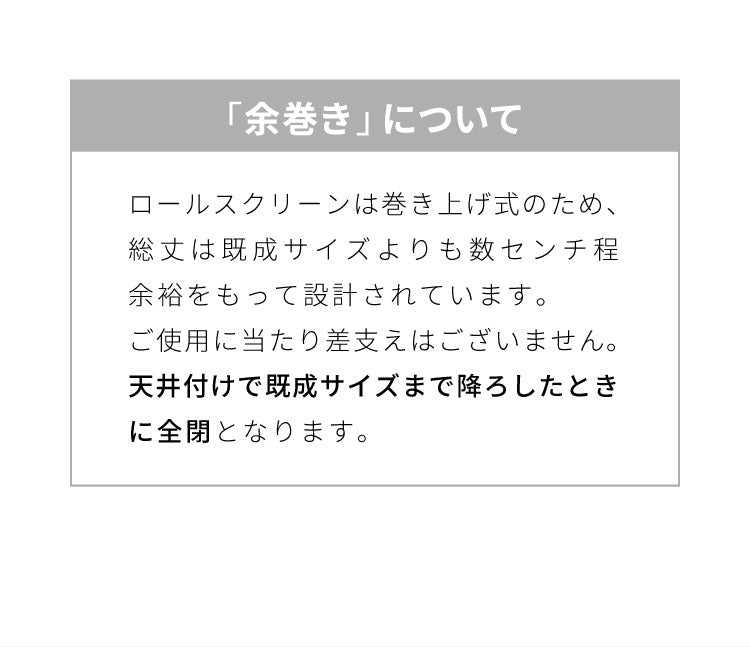 「余巻き」について

ロールスクリーンは巻き上げ式のため、総丈は既成サイズよりも数センチ程余裕をもって設計されています。
ご使用に当たり差支えはございません。
天井付けで既成サイズまで降ろしたときに全閉となります。